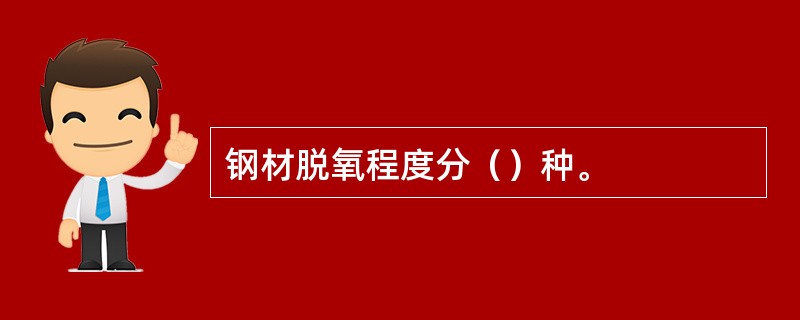 钢材脱氧程度分（）种。